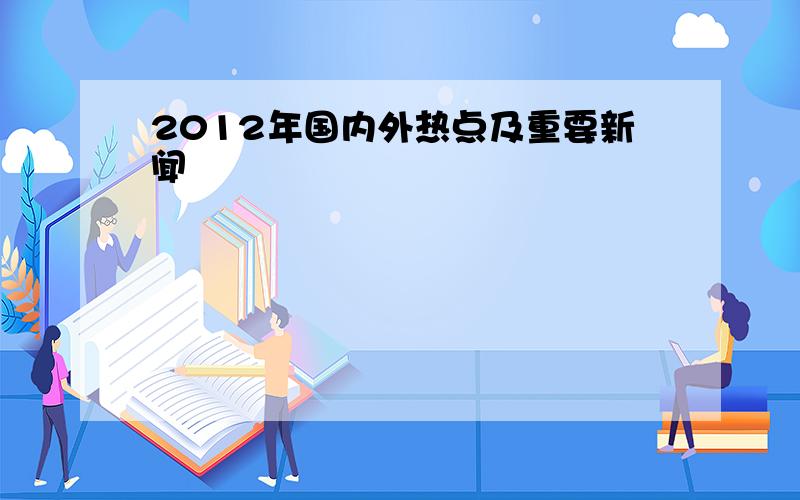 2012年国内外热点及重要新闻